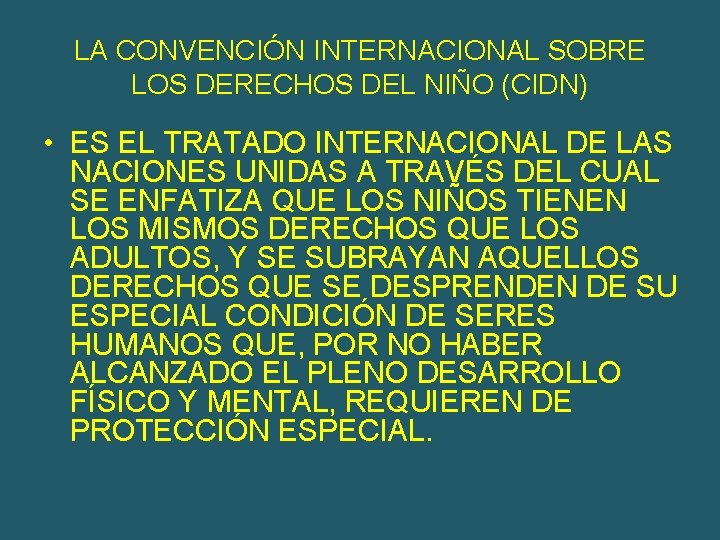 LA CONVENCIÓN INTERNACIONAL SOBRE LOS DERECHOS DEL NIÑO (CIDN)

• ES EL TRATADO INTERNACIONAL DE LAS NACIONES UNIDAS A TRAVÉS DEL CUAL SE ENFATIZA QUE LOS NIÑOS TIENEN LOS MISMOS DERECHOS QUE LOS ADULTOS, Y SE SUBRAYAN AQUELLOS DERECHOS QUE SE DESPRENDEN DE SU ESPECIAL CONDICIÓN DE SERES HUMANOS QUE, POR NO HABER ALCANZADO EL PLENO DESARROLLO FÍSICO Y MENTAL, REQUIEREN DE PROTECCIÓN ESPECIAL.